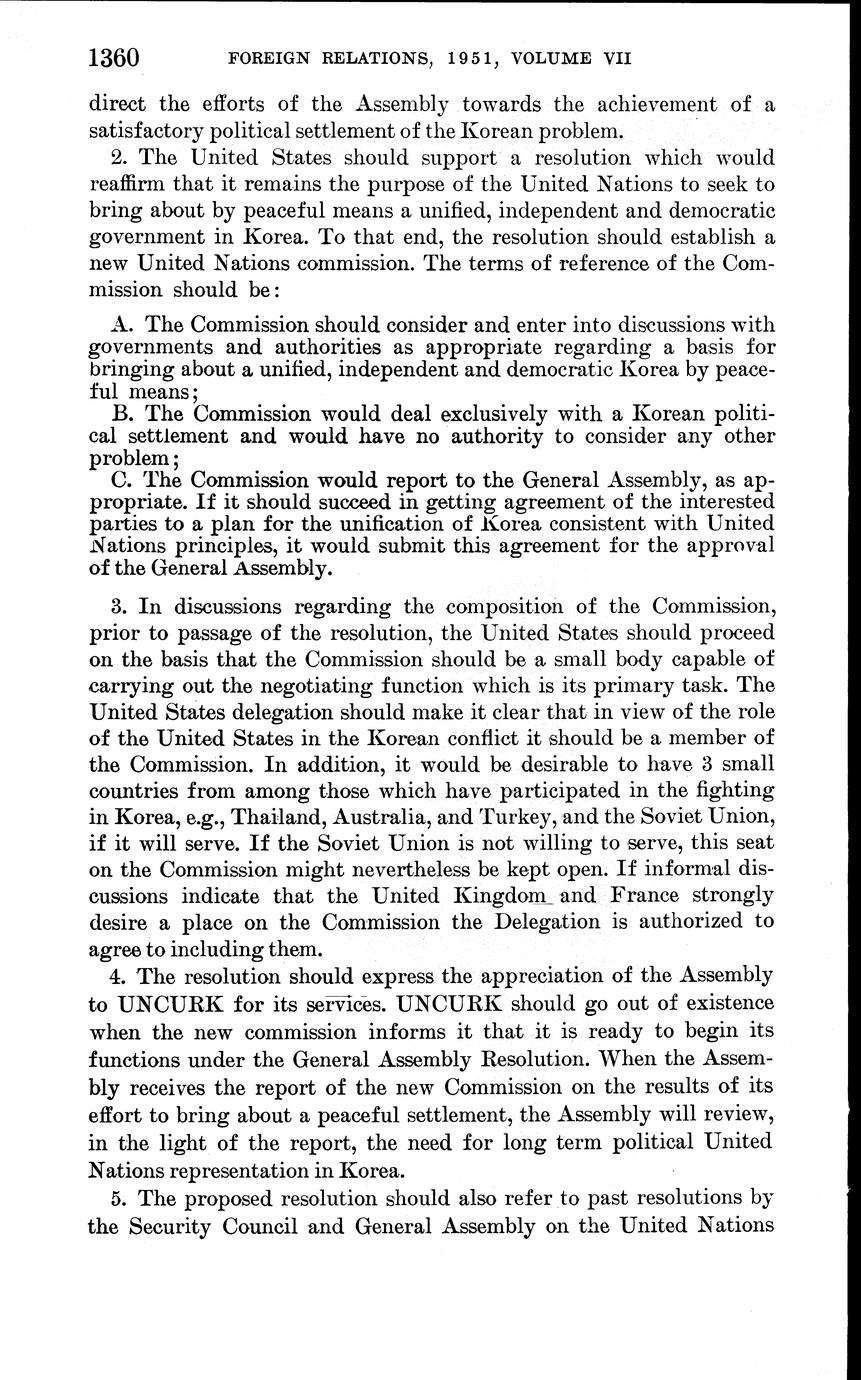 1360 FOREIGN RELATIONS, 1951, VOLUME VII

direct the efforts of the Assembly towards the achievement of a satisfactory political settlement of the Korean problem.

2. The United States should support a resolution which would reaffirm that it remains the purpose of the United Nations to seek to bring about by peaceful means a unified, independent and democratic government in Korea. To that end, the resolution should establish a new United Nations commission. The terms of reference of the Commission should be:

A. The Commission should consider and enter into discussions with governments and authorities as appropriate regarding a basis for bringing about a unified, independent and democratic Korea by peaceful means;
B. The Commission would deal exclusively with a Korean political settlement and would have no authority to consider any other problem;
C. The Commission would report to the General Assembly, as appropriate. If it should succeed in getting agreement of the interested parties to a plan for the unification of Korea consistent with United Nations principles, it would submit this agreement for the approval of the General Assembly.

3. In discussions regarding the composition of the Commission, prior to passage of the resolution, the United States should proceed on the basis that the Commission should be a small body capable of carrying out the negotiating function which is its primary task. The United States delegation should make it clear that in view of the role of the United States in the Korean conflict it should be a member of the Commission. In addition, it would be desirable to have 3 small countries from among those which have participated in the fighting in Korea, e.g., Thailand, Australia, and Turkey, and the Soviet Union, if it will serve. If the Soviet Union is not willing to serve, this seat on the Commission might nevertheless be kept open. If informal discussions indicate that the United Kingdom and France strongly desire a place on the Commission the Delegation is authorized to agree to including them.

4. The resolution should express the appreciation of the Assembly to UNCURK for its services. UNCURK should go out of existence when the new commission informs it that it is ready to begin its functions under the General Assembly Resolution. When the Assembly receives the report of the new Commission on the results of its effort to bring about a peaceful settlement, the Assembly will review, in the light of the report, the need for long term political United Nations representation in Korea.

5. The proposed resolution should also refer to past resolutions by the Security Council and General Assembly on the United Nations